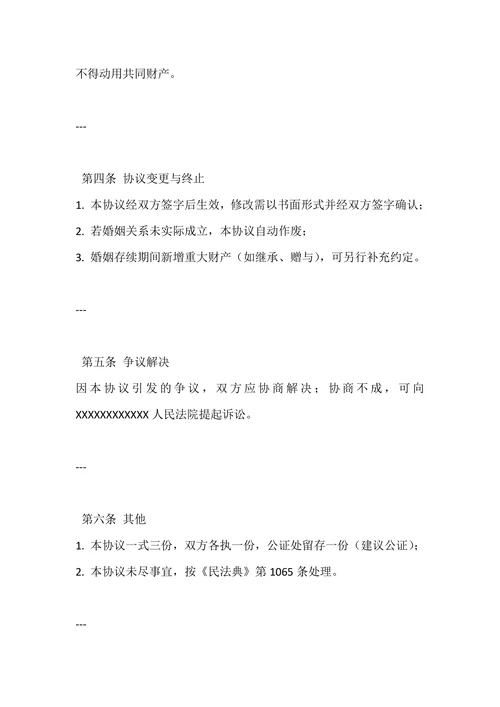 不得动用共同财产。

---

第四条 协议变更与终止

1. 本协议经双方签字后生效，修改需以书面形式并经双方签字确认；

2. 若婚姻关系未实际成立，本协议自动作废；

3. 婚姻存续期间新增重大财产（如继承、赠与），可另行补充约定。

---

第五条 争议解决

因本协议引发的争议，双方应协商解决；协商不成，可向 XXXXXXXXXXXX 人民法院提起诉讼。

---

第六条 其他

1. 本协议一式三份，双方各执一份，公证处留存一份（建议公证）；

2. 本协议未尽事宜，按《民法典》第 1065 条处理。

---